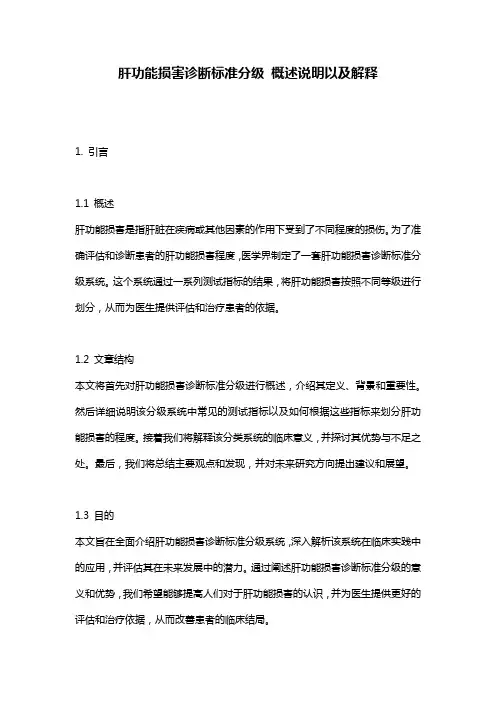 肝功能损害诊断标准分级 概述说明以及解释

1. 引言

1.1 概述
肝功能损害是指肝脏在疾病或其他因素的作用下受到了不同程度的损伤。为了准确评估和诊断患者的肝功能损害程度，医学界制定了一套肝功能损害诊断标准分级系统。这个系统通过一系列测试指标的结果，将肝功能损害按照不同等级进行划分，从而为医生提供评估和治疗患者的依据。

1.2 文章结构
本文将首先对肝功能损害诊断标准分级进行概述，介绍其定义、背景和重要性。然后详细说明该分级系统中常见的测试指标以及如何根据这些指标来划分肝功能损害的程度。接着我们将解释该分类系统的临床意义，并探讨其优势与不足之处。最后，我们将总结主要观点和发现，并对未来研究方向提出建议和展望。

1.3 目的
本文旨在全面介绍肝功能损害诊断标准分级系统，深入解析该系统在临床实践中的应用，并评估其在未来发展中的潜力。通过阐述肝功能损害诊断标准分级的意义和优势，我们希望能够提高人们对于肝功能损害的认识，并为医生提供更好的评估和治疗依据，从而改善患者的临床结局。